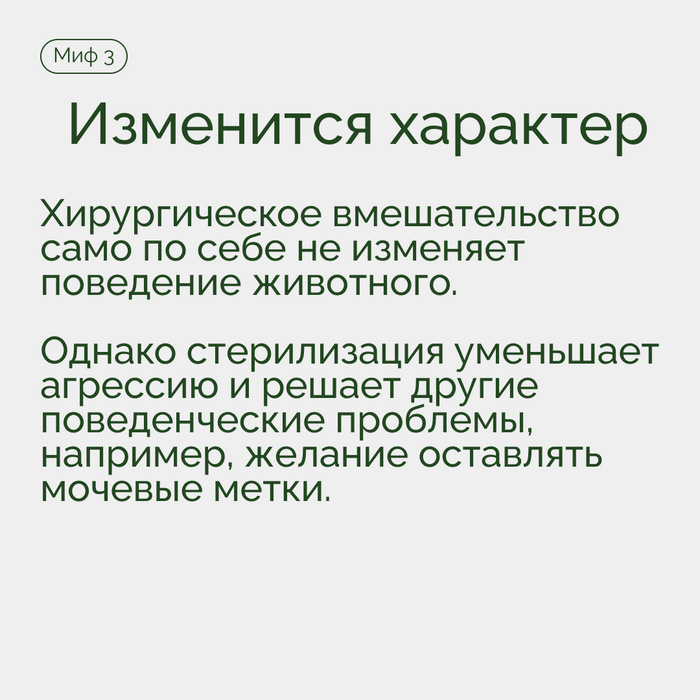 Миф 3

Изменится характер

Хирургическое вмешательство само по себе не изменяет поведение животного.

Однако стерилизация уменьшает агрессию и решает другие поведенческие проблемы, например, желание оставлять мочевые метки.